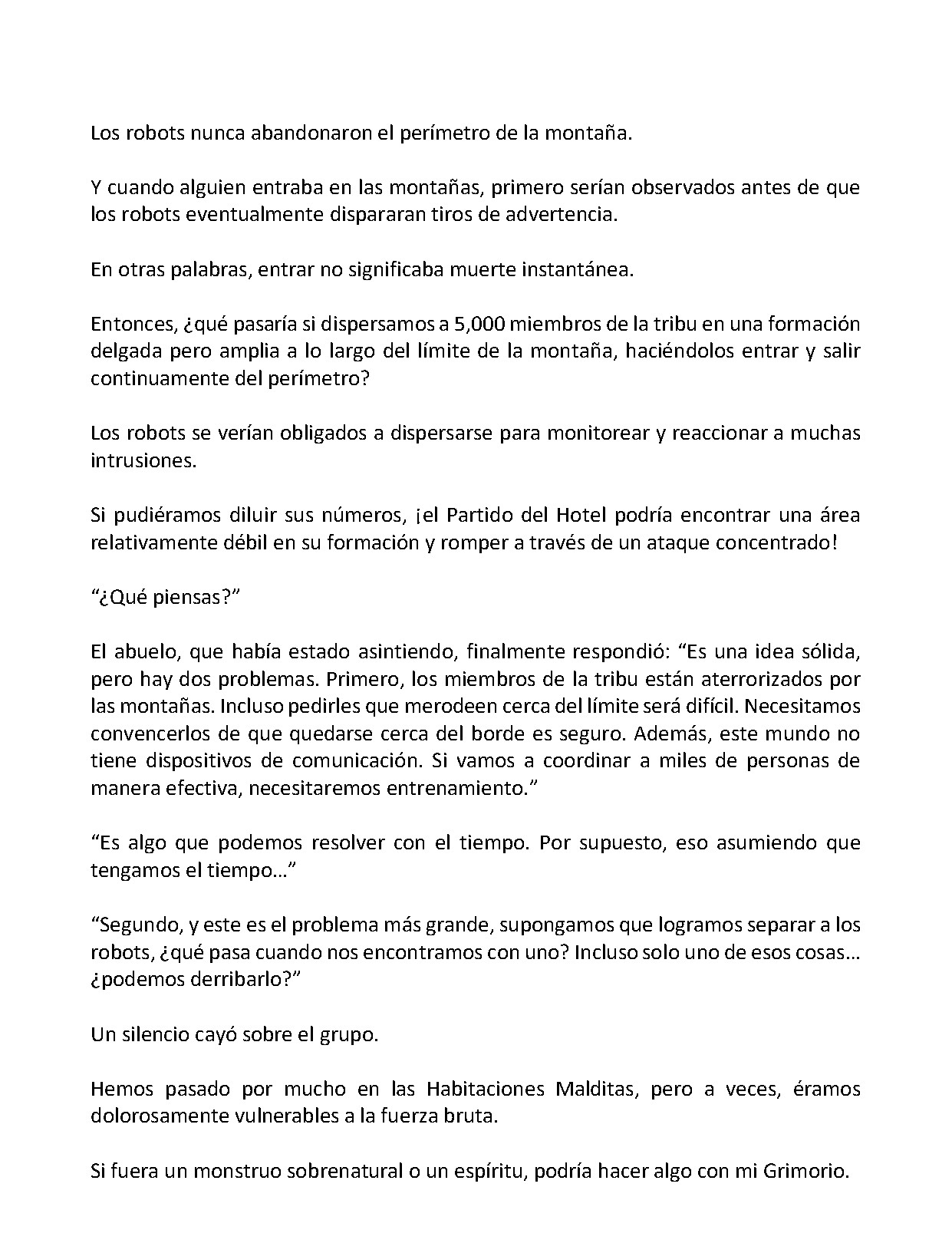 Los robots nunca abandonaron el perímetro de la montaña.

Y cuando alguien entraba en las montañas, primero serían observados antes de que los robots eventualmente dispararan tiros de advertencia.

En otras palabras, entrar no significaba muerte instantánea.

Entonces, ¿qué pasaría si dispersamos a 5,000 miembros de la tribu en una formación delgada pero amplia a lo largo del límite de la montaña, haciéndolos entrar y salir continuamente del perímetro?

Los robots se verían obligados a dispersarse para monitorear y reaccionar a muchas intrusiones.

Si pudiéramos diluir sus números, ¡el Partido del Hotel podría encontrar una área relativamente débil en su formación y romper a través de un ataque concentrado!

“¿Qué piensas?”

El abuelo, que había estado asintiendo, finalmente respondió: “Es una idea sólida, pero hay dos problemas. Primero, los miembros de la tribu están aterrorizados por las montañas. Incluso pedirles que merodeen cerca del límite será difícil. Necesitamos convencerlos de que quedarse cerca del borde es seguro. Además, este mundo no tiene dispositivos de comunicación. Si vamos a coordinar a miles de personas de manera efectiva, necesitaremos entrenamiento.”

“Es algo que podemos resolver con el tiempo. Por supuesto, eso asumiendo que tengamos el tiempo…”

“Segundo, y este es el problema más grande, supongamos que logramos separar a los robots, ¿qué pasa cuando nos encontramos con uno? Incluso solo uno de esos cosas… ¿podemos derribarlo?”

Un silencio cayó sobre el grupo.

Hemos pasado por mucho en las Habitaciones Malditas, pero a veces, éramos dolorosamente vulnerables a la fuerza bruta.

Si fuera un monstruo sobrenatural o un espíritu, podría hacer algo con mi Grimorio.